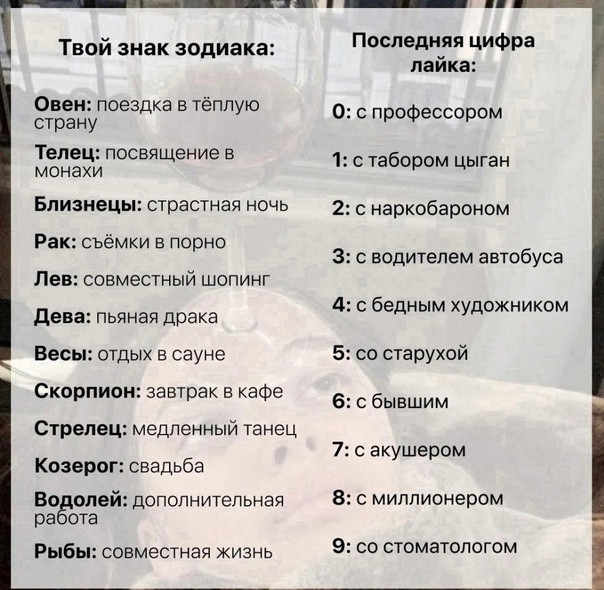 Твой знак зодиака:

Овен: поездка в тёплую страну

Телец: посвящение в монахи

Близнецы: страстная ночь

Рак: съёмки в порно

Лев: совместный шопинг

Дева: пьяная драка

Весы: отдых в сауне

Скорпион: завтрак в кафе

Стрелец: медленный танец

Козерог: свадьба

Водолей: дополнительная работа

Рыбы: совместная жизнь

Последняя цифра лайка:

0: с профессором

1: с табором цыган

2: с наркобароном

3: с водителем автобуса

4: с бедным художником

5: со старухой

6: с бывшим

7: с акушером

8: с миллионером

9: со стоматологом